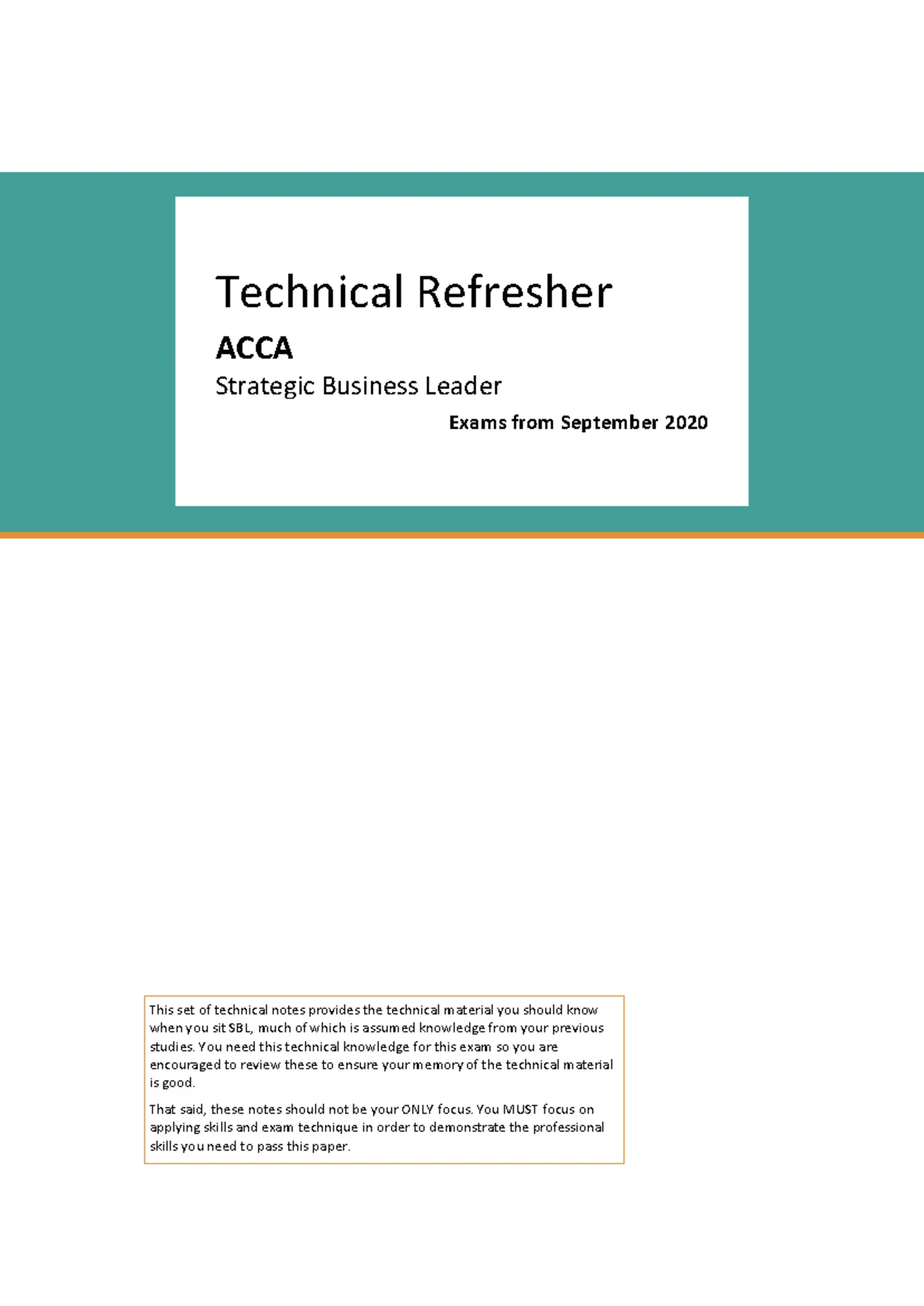 Technical Refresher

ACCA

Strategic Business Leader

Exams from September 2020

This set of technical notes provides the technical material you should know when you sit SBL, much of which is assumed knowledge from your previous studies. You need this technical knowledge for this exam so you are encouraged to review these to ensure your memory of the technical material is good.

That said, these notes should not be your ONLY focus. You MUST focus on applying skills and exam technique in order to demonstrate the professional skills you need to pass this paper.